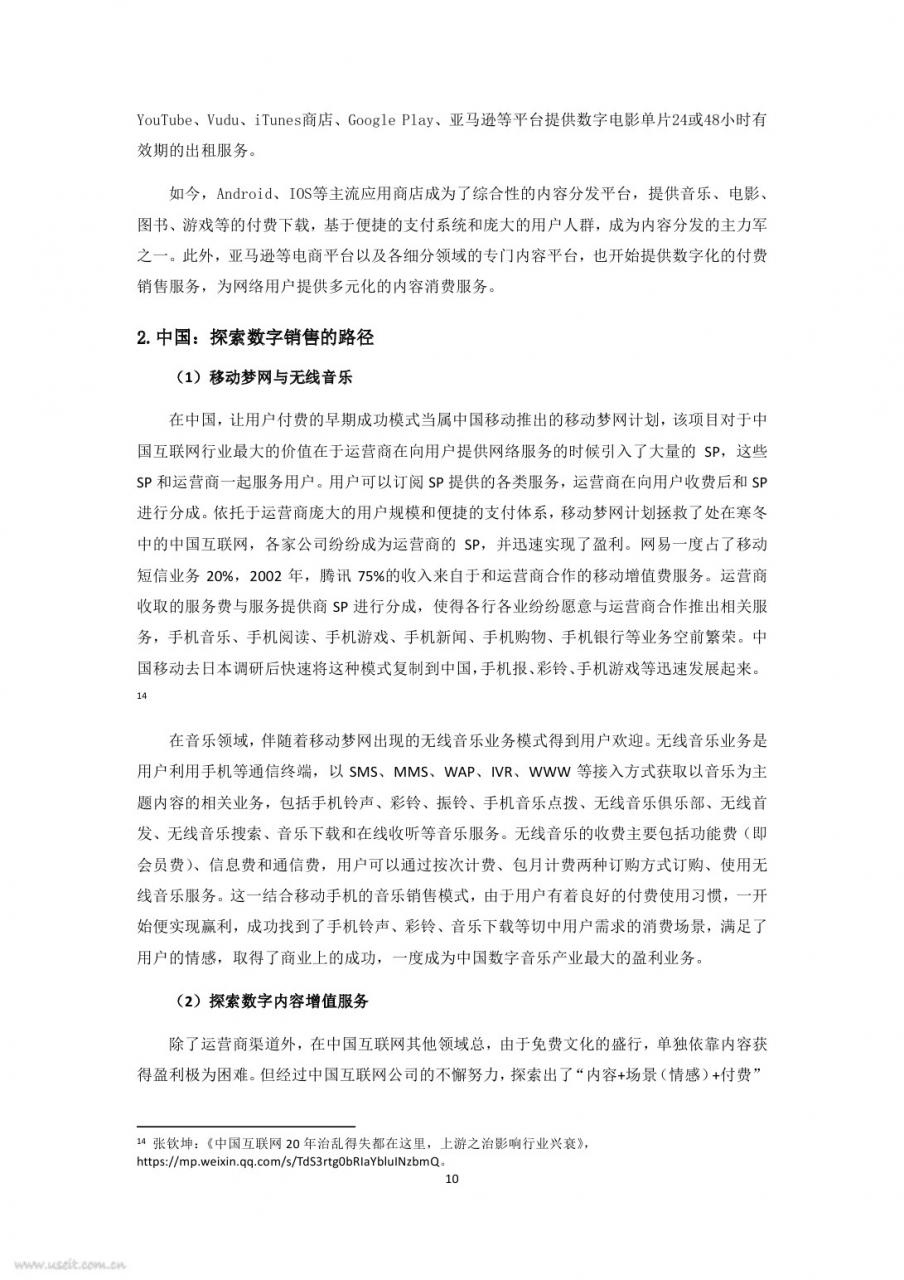 YouTube、Vudu、iTunes商店、Google Play、亚马逊等平台提供数字电影单片24或48小时有效期的出租服务。

如今，Android、IOS等主流应用商店成为了综合性的内容分发平台，提供音乐、电影、图书、游戏等的付费下载，基于便捷的支付系统和庞大的用户人群，成为内容分发的主力军之一。此外，亚马逊等电商平台以及各细分领域的专门内容平台，也开始提供数字化的付费销售服务，为网络用户提供多元化的内容消费服务。

2. 中国：探索数字销售的路径

（1）移动梦网与无线音乐

在中国，让用户付费的早期成功模式当属中国移动推出的移动梦网计划，该项目对于中国互联网行业最大的价值在于运营商在向用户提供网络服务的时候引入了大量的 SP，这些 SP 和运营商一起服务用户。用户可以订阅 SP 提供的各类服务，运营商在向用户收费后和 SP 进行分成。依托于运营商庞大的用户规模和便捷的支付体系，移动梦网计划拯救了处在寒冬中的中国互联网，各家公司纷纷成为运营商的 SP，并迅速实现了盈利。网易一度占了移动短信业务 20%，2002 年，腾讯 75%的收入来自于和运营商合作的移动增值费服务。运营商收取的服务费与服务提供商 SP 进行分成，使得各行各业纷纷愿意与运营商合作推出相关服务，手机音乐、手机阅读、手机游戏、手机新闻、手机购物、手机银行等业务空前繁荣。中国移动去日本调研后快速将这种模式复制到中国，手机报、彩铃、手机游戏等迅速发展起来。$^{14}$

在音乐领域，伴随着移动梦网出现的无线音乐业务模式得到用户欢迎。无线音乐业务是用户利用手机等通信终端，以 SMS、MMS、WAP、IVR、WWW 等接入方式获取以音乐为主题内容的相关业务，包括手机铃声、彩铃、振铃、手机音乐点拨、无线音乐俱乐部、无线首发、无线音乐搜索、音乐下载和在线收听等音乐服务。无线音乐的收费主要包括功能费（即会员费）、信息费和通信费，用户可以通过按次计费、包月计费两种订购方式订购、使用无线音乐服务。这一结合移动手机的音乐销售模式，由于用户有着良好的付费使用习惯，一开始便实现赢利，成功找到了手机铃声、彩铃、音乐下载等切中用户需求的消费场景，满足了用户的情感，取得了商业上的成功，一度成为中国数字音乐产业最大的盈利业务。

（2）探索数字内容增值服务

除了运营商渠道外，在中国互联网其他领域总，由于免费文化的盛行，单独依靠内容获得盈利极为困难。但经过中国互联网公司的不懈努力，探索出了“内容+场景（情感）+付费”

$^{14}$ 张钦坤：《中国互联网 20 年治乱得失都在这里，上游之治影响行业兴衰》，https://mp.weixin.qq.com/s/TdS3rtg0bRIaYbluINzbmQ。

10

www.useit.com.cn